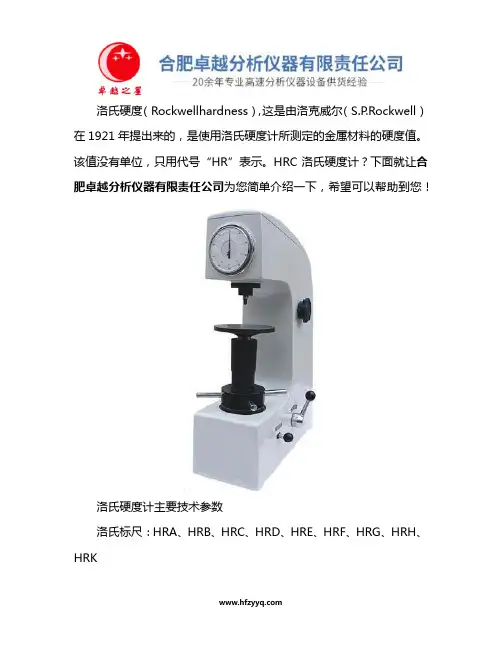 卓越之星

合肥卓越分析仪器有限责任公司

20余年专业高速分析仪器设备供货经验

洛氏硬度(Rockwellhardness),这是由洛克威尔(S.P.Rockwell)在1921年提出来的,是使用洛氏硬度计所测定的金属材料的硬度值。该值没有单位,只用代号“HR”表示。HRC洛氏硬度计?下面就让合肥卓越分析仪器有限责任公司为您简单介绍一下,希望可以帮助到您!

洛氏硬度计主要技术参数

洛氏标尺:HRA、HRB、HRC、HRD、HRE、HRF、HRG、HRH、HRK

www.hfzyyq.com